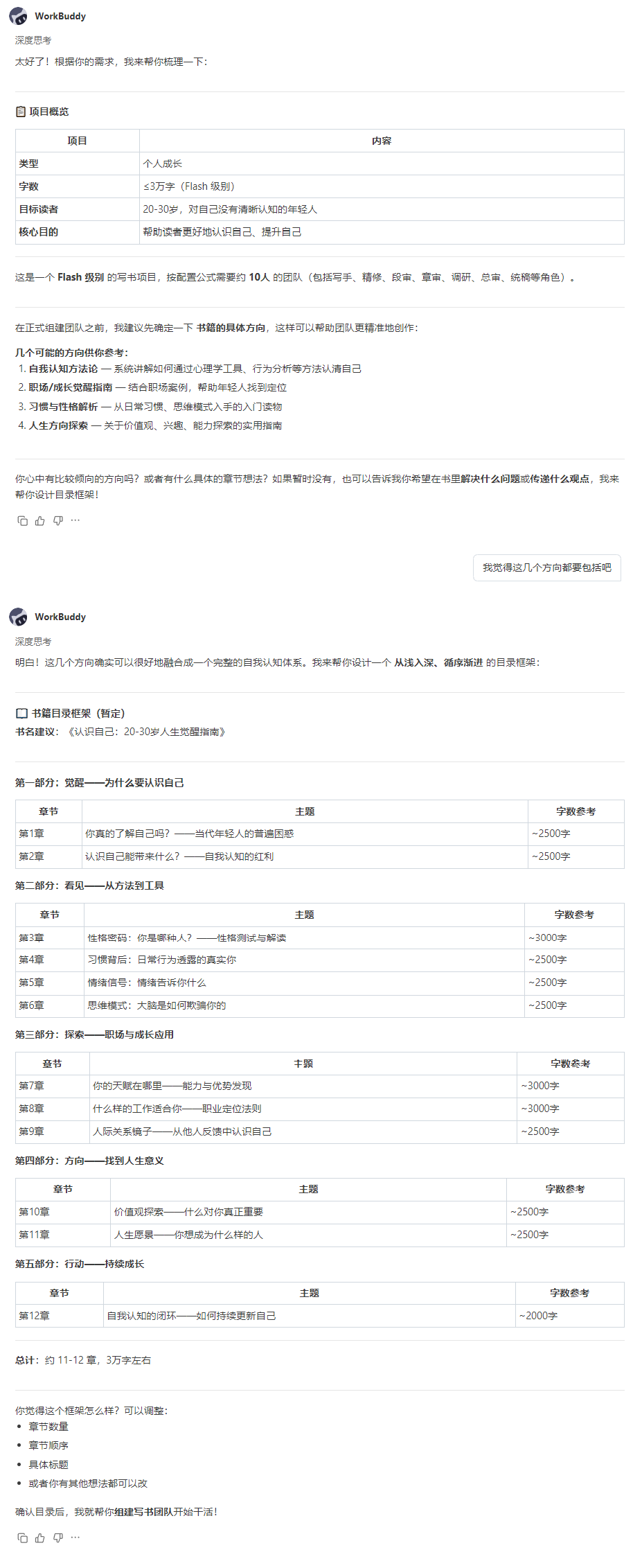 WorkBuddy
深度思考
太好了！根据你的需求，我来帮你梳理一下：

项目概览

| 项目 | 内容 |
|---|---|
| 类型 | 个人成长 |
| 字数 | ≤3万字（Flash 级别） |
| 目标读者 | 20-30岁，对自己没有清晰认知的年轻人 |
| 核心目的 | 帮助读者更好地认识自己、提升自己 |

这是一个 Flash 级别 的写书项目，按配置公式需要约 10人 的团队（包括写手、精修、段审、章审、调研、总审、统稿等角色）。

在正式组建团队之前，我建议先确定一下 书籍的具体方向，这样可以帮助团队更精准地创作：

几个可能的方向供你参考：
1. 自我认知方法论 — 系统讲解如何通过心理学工具、行为分析等方法认清自己
2. 职场/成长觉醒指南 — 结合职场案例，帮助年轻人找到定位
3. 习惯与性格解析 — 从日常习惯、思维模式入手的入门读物
4. 人生方向探索 — 关于价值观、兴趣、能力探索的实用指南

你心中有比较倾向的方向吗？或者有什么具体的章节想法？如果暂时没有，也可以告诉我你希望在书里解决什么问题或传递什么观点，我来帮你设计目录框架！

我觉得这几个方向都要包括吧

WorkBuddy
深度思考
明白！这几个方向确实可以很好地融合成一个完整的自我认知体系。我来帮你设计一个 从浅入深、循序渐进 的目录框架：

书籍目录框架（暂定）
书名建议：《认识自己：20-30岁人生觉醒指南》

第一部分：觉醒——为什么要认识自己

| 章节 | 主题 | 字数参考 |
|---|---|---|
| 第1章 | 你真的了解自己吗？——当代年轻人的普遍困惑 | ~2500字 |
| 第2章 | 认识自己能带来什么？——自我认知的红利 | ~2500字 |

第二部分：看见——从方法到工具

| 章节 | 主题 | 字数参考 |
|---|---|---|
| 第3章 | 性格密码：你是哪种人？——性格测试与解读 | ~3000字 |
| 第4章 | 习惯背后：日常行为透露的真实你 | ~2500字 |
| 第5章 | 情绪信号：情绪告诉你什么 | ~2500字 |
| 第6章 | 思维模式：大脑是如何欺骗你的 | ~2500字 |

第三部分：探索——职场与成长应用

| 章节 | 主题 | 字数参考 |
|---|---|---|
| 第7章 | 你的天赋在哪里——能力与优势发现 | ~3000字 |
| 第8章 | 什么样的工作适合你——职业定位法则 | ~3000字 |
| 第9章 | 人际关系镜子——从他人反馈中认识自己 | ~2500字 |

第四部分：方向——找到人生意义

| 章节 | 主题 | 字数参考 |
|---|---|---|
| 第10章 | 价值观探索——什么对你真正重要 | ~2500字 |
| 第11章 | 人生愿景——你想成为什么样的人 | ~2500字 |

第五部分：行动——持续成长

| 章节 | 主题 | 字数参考 |
|---|---|---|
| 第12章 | 自我认知的闭环——如何持续更新自己 | ~2000字 |

总计：约 11-12 章，3万字左右

你觉得这个框架怎么样？可以调整：
• 章节数量
• 章节顺序
• 具体标题
• 或者你有其他想法都可以改

确认目录后，我就帮你组建写书团队开始干活！